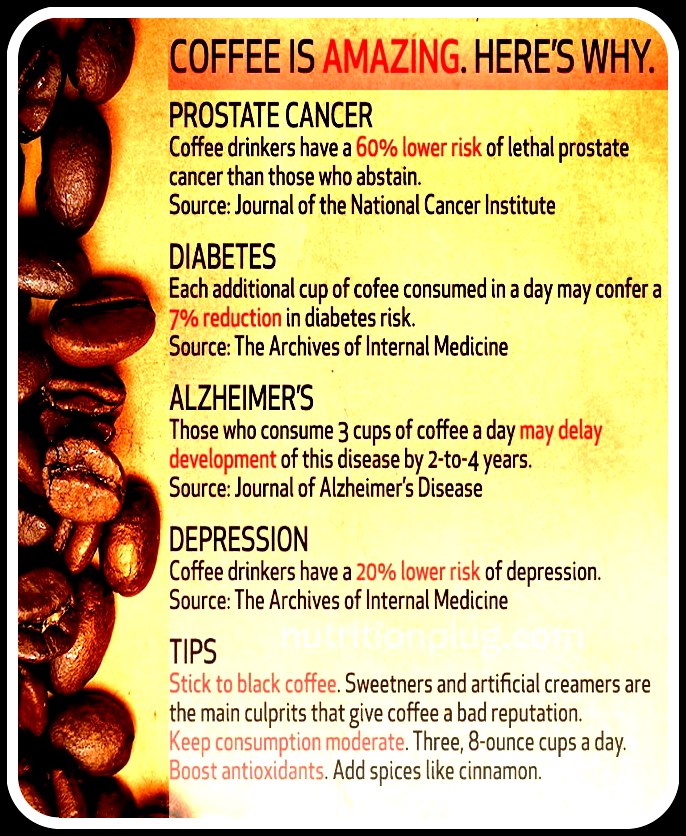 COFFEE IS AMAZING. HERE'S WHY.

PROSTATE CANCER
Coffee drinkers have a 60% lower risk of lethal prostate cancer than those who abstain.
Source: Journal of the National Cancer Institute

DIABETES
Each additional cup of cofee consumed in a day may confer a 7% reduction in diabetes risk.
Source: The Archives of Internal Medicine

ALZHEIMER'S
Those who consume 3 cups of coffee a day may delay development of this disease by 2-to-4 years.
Source: Journal of Alzheimer's Disease

DEPRESSION
Coffee drinkers have a 20% lower risk of depression.
Source: The Archives of Internal Medicine

nutritionplug.com

TIPS
Stick to black coffee. Sweetners and artificial creamers are the main culprits that give coffee a bad reputation.
Keep consumption moderate. Three, 8-ounce cups a day.
Boost antioxidants. Add spices like cinnamon.